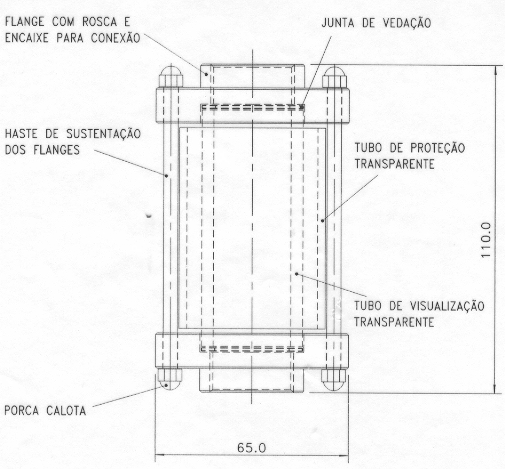 FLANGE COM ROSCA E ENCAIXE PARA CONEXÃO

JUNTA DE VEDAÇÃO

HASTE DE SUSTENTAÇÃO DOS FLANGES

TUBO DE PROTEÇÃO TRANSPARENTE

110.0

TUBO DE VISUALIZAÇÃO TRANSPARENTE

PORCA CALOTA

65.0